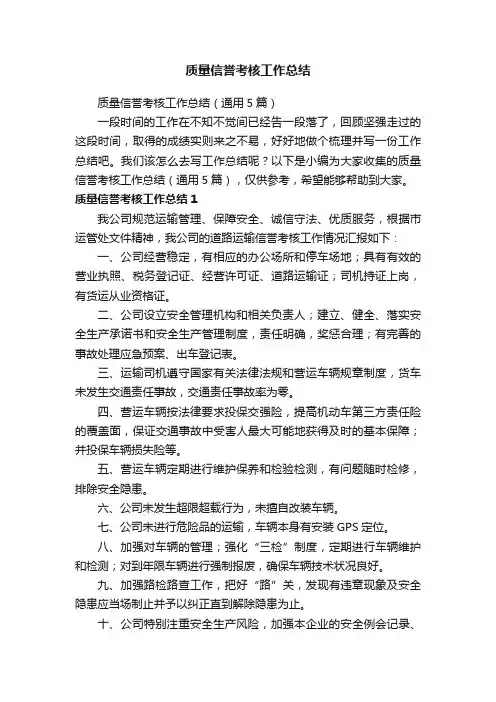 质量信誉考核工作总结

质量信誉考核工作总结（通用5篇）

一段时间的工作在不知不觉间已经告一段落了，回顾坚强走过的这段时间，取得的成绩实则来之不易，好好地做个梳理并写一份工作总结吧。我们该怎么去写工作总结呢？以下是小编为大家收集的质量信誉考核工作总结（通用5篇），仅供参考，希望能够帮助到大家。

质量信誉考核工作总结1

我公司规范运输管理、保障安全、诚信守法、优质服务，根据市运管处文件精神，我公司的道路运输信誉考核工作情况汇报如下：

一、公司经营稳定，有相应的办公场所和停车场地；具有有效的营业执照、税务登记证、经营许可证、道路运输证；司机持证上岗，有货运从业资格证。

二、公司设立安全管理机构和相关负责人；建立、健全、落实安全生产承诺书和安全生产管理制度，责任明确，奖惩合理；有完善的事故处理应急预案、出车登记表。

三、运输司机遵守国家有关法律法规和营运车辆规章制度，货车未发生交通责任事故，交通责任事故率为零。

四、营运车辆按法律要求投保交强险，提高机动车第三方责任险的覆盖面，保证交通事故中受害人最大可能地获得及时的基本保障；并投保车辆损失险等。

五、营运车辆定期进行维护保养和检验检测，有问题随时检修，排除安全隐患。

六、公司未发生超限超载行为，未擅自改装车辆。

七、公司未进行危险品的运输，车辆本身有安装GPS定位。

八、加强对车辆的管理；强化“三检”制度，定期进行车辆维护和检测；对到年限车辆进行强制报废，确保车辆技术状况良好。

九、加强路检路查工作，把好“路”关，发现有违章现象及安全隐患应当场制止并予以纠正直到解除隐患为止。

十、公司特别注重安全生产风险，加强本企业的安全例会记录、